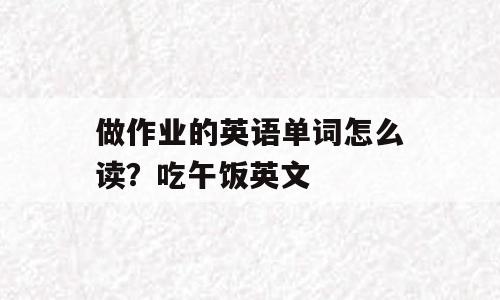 做作业的英语单词怎么读？吃午饭英文